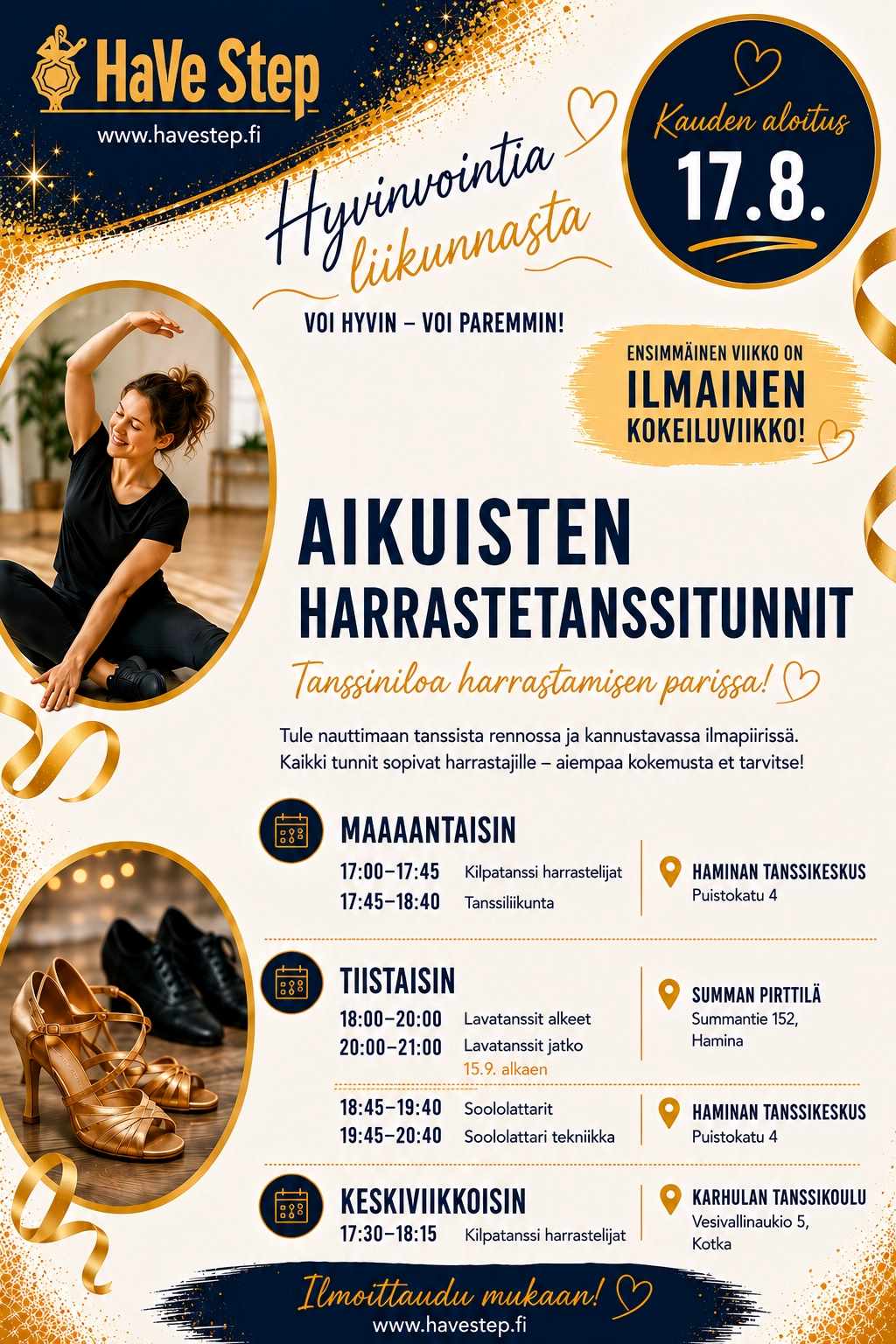 HaVe Step
www.havestep.fi

Kauden aloitus
17.8.

Hyvinvointia liikunnasta

VOI HYVIN – VOI PAREMMIN!

ENSIMMÄINEN VIIKKO ON
ILMAINEN
KOKEILUVIIKKO!

AIKUISTEN
HARRASTETANSSITUNNIT

Tanssiniloa harrastamisen parissa!

Tule nauttimaan tanssista rennossa ja kannustavassa ilmapiirissä. Kaikki tunnit sopivat harrastajille – aiempaa kokemusta et tarvitse!

MAAAANTAISIN
17:00–17:45 Kilpatanssi harrastelijat
17:45–18:40 Tanssiliikunta

HAMINAN TANSSIKESKUS
Puistokatu 4

TIISTAISIN
18:00–20:00 Lavatanssit alkeet
20:00–21:00 Lavatanssit jatko
15.9. alkaen

SUMMAN PIRTTILÄ
Summantie 152,
Hamina

18:45–19:40 Soololattarit
19:45–20:40 Soololattari tekniikka

HAMINAN TANSSIKESKUS
Puistokatu 4

KESKIVIIKKOISIN
17:30–18:15 Kilpatanssi harrastelijat

KARHULAN TANSSIKOULU
Vesivallinaukio 5,
Kotka

Ilmoittaudu mukaan!
www.havestep.fi